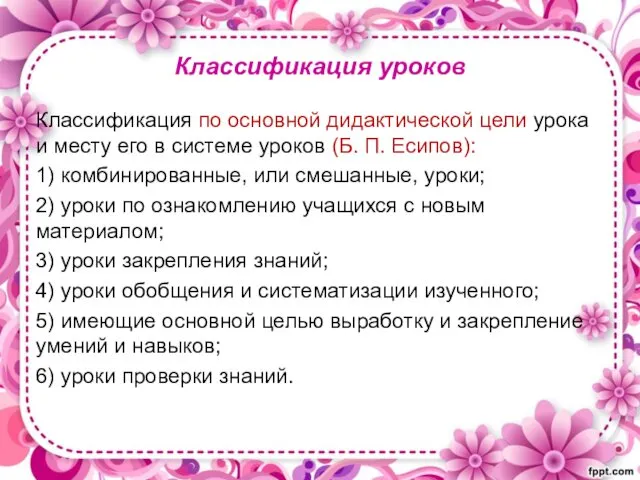 Классификация уроков

Классификация по основной дидактической цели урока и месту его в системе уроков (Б. П. Есипов):

1) комбинированные, или смешанные, уроки;

2) уроки по ознакомлению учащихся с новым материалом;

3) уроки закрепления знаний;

4) уроки обобщения и систематизации изученного;

5) имеющие основной целью выработку и закрепление умений и навыков;

6) уроки проверки знаний.

fppt.com